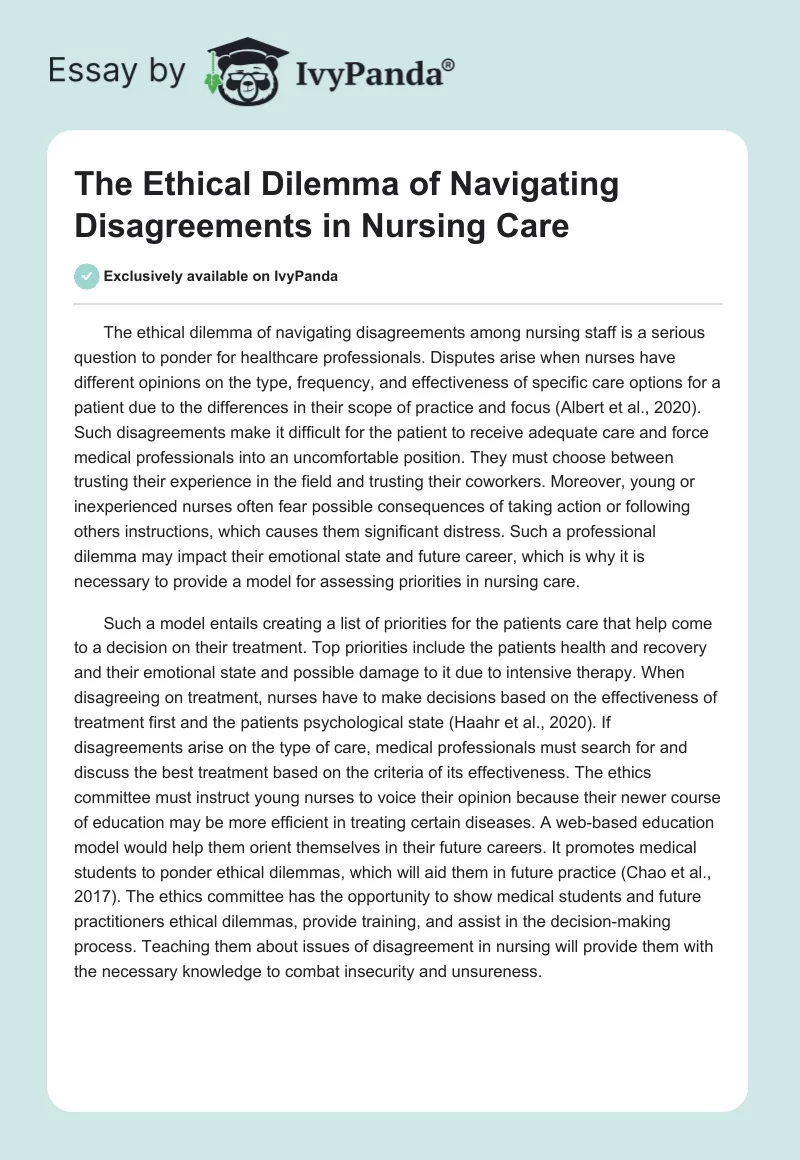 Essay by IvyPanda®

The Ethical Dilemma of Navigating Disagreements in Nursing Care

Exclusively available on IvyPanda

The ethical dilemma of navigating disagreements among nursing staff is a serious question to ponder for healthcare professionals. Disputes arise when nurses have different opinions on the type, frequency, and effectiveness of specific care options for a patient due to the differences in their scope of practice and focus (Albert et al., 2020). Such disagreements make it difficult for the patient to receive adequate care and force medical professionals into an uncomfortable position. They must choose between trusting their experience in the field and trusting their coworkers. Moreover, young or inexperienced nurses often fear possible consequences of taking action or following others instructions, which causes them significant distress. Such a professional dilemma may impact their emotional state and future career, which is why it is necessary to provide a model for assessing priorities in nursing care.

Such a model entails creating a list of priorities for the patients care that help come to a decision on their treatment. Top priorities include the patients health and recovery and their emotional state and possible damage to it due to intensive therapy. When disagreeing on treatment, nurses have to make decisions based on the effectiveness of treatment first and the patients psychological state (Haahr et al., 2020). If disagreements arise on the type of care, medical professionals must search for and discuss the best treatment based on the criteria of its effectiveness. The ethics committee must instruct young nurses to voice their opinion because their newer course of education may be more efficient in treating certain diseases. A web-based education model would help them orient themselves in their future careers. It promotes medical students to ponder ethical dilemmas, which will aid them in future practice (Chao et al., 2017). The ethics committee has the opportunity to show medical students and future practitioners ethical dilemmas, provide training, and assist in the decision-making process. Teaching them about issues of disagreement in nursing will provide them with the necessary knowledge to combat insecurity and unsureness.